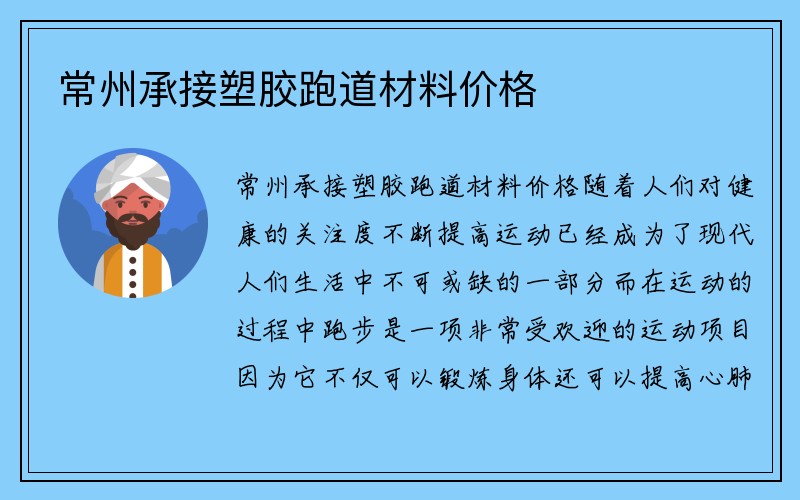 常州承接塑胶跑道材料价格

常州承接塑胶跑道材料价格随着人们对健康的关注度不断提高运动已经成为了现代人们生活中不可或缺的一部分而在运动的过程中跑步是一项非常受欢迎的运动项目因为它不仅可以锻炼身体还可以提高心肺